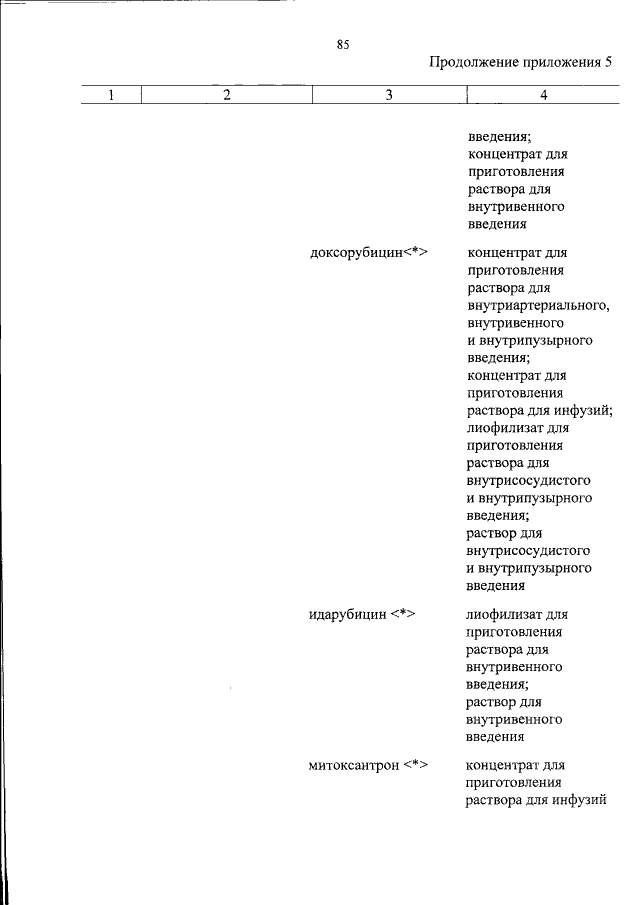 85

Продолжение приложения 5

| 1 | 2 | 3 | 4 |
|---|---|---|---|
| | | | введения; концентрат для приготовления раствора для внутривенного введения |
| | | доксорубицин<*> | концентрат для приготовления раствора для внутриартериального, внутривенного и внутрипузырного введения; концентрат для приготовления раствора для инфузий; лиофилизат для приготовления раствора для внутрисосудистого и внутрипузырного введения; раствор для внутрисосудистого и внутрипузырного введения |
| | | идарубицин <*> | лиофилизат для приготовления раствора для внутривенного введения; раствор для внутривенного введения |
| | | митоксантрон <*> | концентрат для приготовления раствора для инфузий |